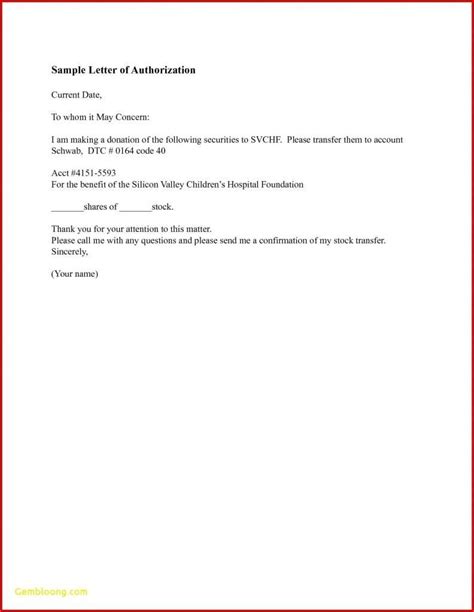 Sample Letter of Authorization

Current Date,

To whom it May Concern:

I am making a donation of the following securities to SVCHF. Please transfer them to account Schwab, DTC # 0164 code 40

Acct #4151-5593
For the benefit of the Silicon Valley Children's Hospital Foundation

____shares of ____stock.

Thank you for your attention to this matter.
Please call me with any questions and please send me a confirmation of my stock transfer.
Sincerely,

(Your name)

Gembloong.com